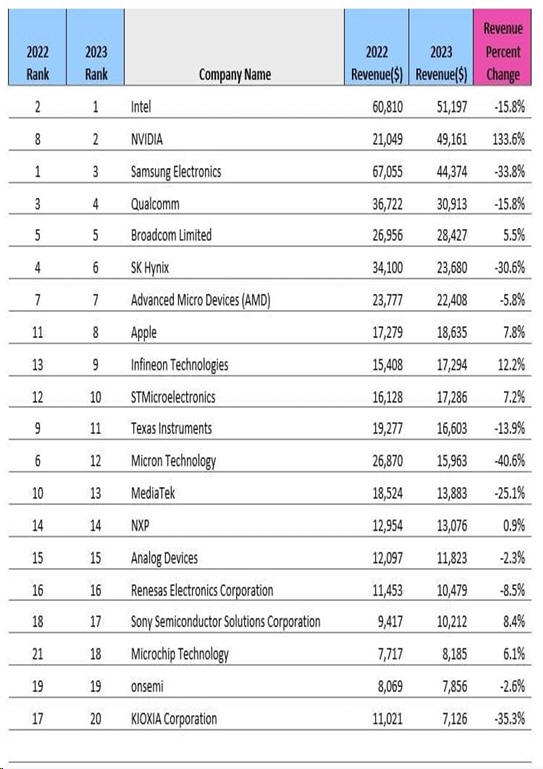 | 2022 Rank | 2023 Rank | Company Name | 2022 Revenue($) | 2023 Revenue($) | Revenue Percent Change |
|---|---|---|---|---|---|
| 2 | 1 | Intel | 60,810 | 51,197 | -15.8% |
| 8 | 2 | NVIDIA | 21,049 | 49,161 | 133.6% |
| 1 | 3 | Samsung Electronics | 67,055 | 44,374 | -33.8% |
| 3 | 4 | Qualcomm | 36,722 | 30,913 | -15.8% |
| 5 | 5 | Broadcom Limited | 26,956 | 28,427 | 5.5% |
| 4 | 6 | SK Hynix | 34,100 | 23,680 | -30.6% |
| 7 | 7 | Advanced Micro Devices (AMD) | 23,777 | 22,408 | -5.8% |
| 11 | 8 | Apple | 17,279 | 18,635 | 7.8% |
| 13 | 9 | Infineon Technologies | 15,408 | 17,294 | 12.2% |
| 12 | 10 | STMicroelectronics | 16,128 | 17,286 | 7.2% |
| 9 | 11 | Texas Instruments | 19,277 | 16,603 | -13.9% |
| 6 | 12 | Micron Technology | 26,870 | 15,963 | -40.6% |
| 10 | 13 | MediaTek | 18,524 | 13,883 | -25.1% |
| 14 | 14 | NXP | 12,954 | 13,076 | 0.9% |
| 15 | 15 | Analog Devices | 12,097 | 11,823 | -2.3% |
| 16 | 16 | Renesas Electronics Corporation | 11,453 | 10,479 | -8.5% |
| 18 | 17 | Sony Semiconductor Solutions Corporation | 9,417 | 10,212 | 8.4% |
| 21 | 18 | Microchip Technology | 7,717 | 8,185 | 6.1% |
| 19 | 19 | onsemi | 8,069 | 7,856 | -2.6% |
| 17 | 20 | KIOXIA Corporation | 11,021 | 7,126 | -35.3% |